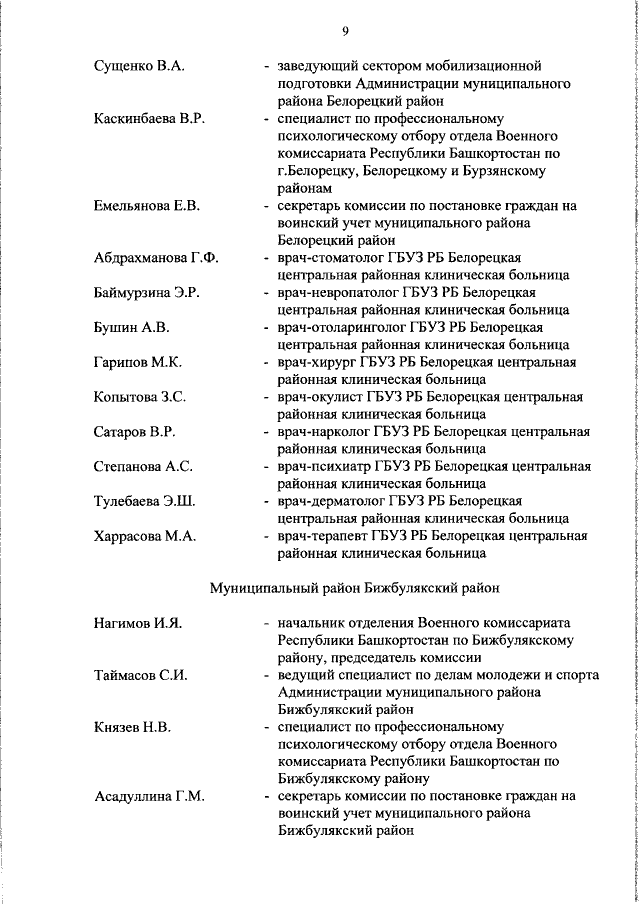 9

Сущенко В.А. - заведующий сектором мобилизационной подготовки Администрации муниципального района Белорецкий район

Каскинбаева В.Р. - специалист по профессиональному психологическому отбору отдела Военного комиссариата Республики Башкортостан по г.Белорецку, Белорецкому и Бурзянскому районам

Емельянова Е.В. - секретарь комиссии по постановке граждан на воинский учет муниципального района Белорецкий район

Абдрахманова Г.Ф. - врач-стоматолог ГБУЗ РБ Белорецкая центральная районная клиническая больница

Баймурзина Э.Р. - врач-невропатолог ГБУЗ РБ Белорецкая центральная районная клиническая больница

Бушин А.В. - врач-отоларинголог ГБУЗ РБ Белорецкая центральная районная клиническая больница

Гарипов М.К. - врач-хирург ГБУЗ РБ Белорецкая центральная районная клиническая больница

Копытова З.С. - врач-окулист ГБУЗ РБ Белорецкая центральная районная клиническая больница

Сатаров В.Р. - врач-нарколог ГБУЗ РБ Белорецкая центральная районная клиническая больница

Степанова А.С. - врач-психиатр ГБУЗ РБ Белорецкая центральная районная клиническая больница

Тулебаева Э.Ш. - врач-дерматолог ГБУЗ РБ Белорецкая центральная районная клиническая больница

Харрасова М.А. - врач-терапевт ГБУЗ РБ Белорецкая центральная районная клиническая больница

Муниципальный район Бижбулякский район

Нагимов И.Я. - начальник отделения Военного комиссариата Республики Башкортостан по Бижбулякскому району, председатель комиссии

Таймасов С.И. - ведущий специалист по делам молодежи и спорта Администрации муниципального района Бижбулякский район

Князев Н.В. - специалист по профессиональному психологическому отбору отдела Военного комиссариата Республики Башкортостан по Бижбулякскому району

Асадуллина Г.М. - секретарь комиссии по постановке граждан на воинский учет муниципального района Бижбулякский район